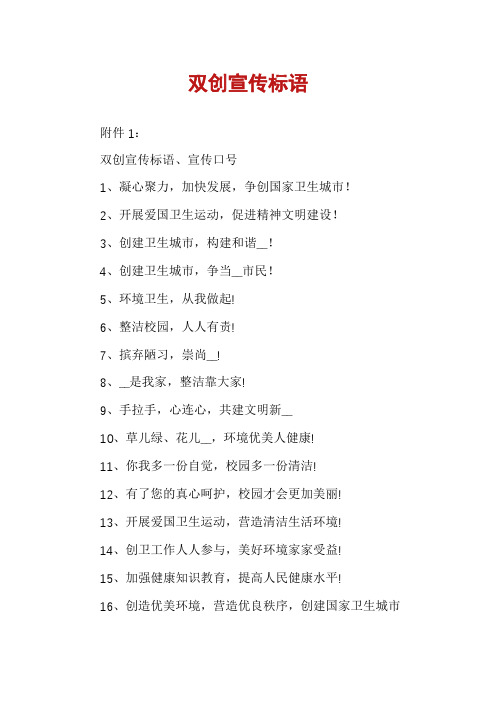 双创宣传标语

附件 1：

双创宣传标语、宣传口号

1、凝心聚力，加快发展，争创国家卫生城市！

2、开展爱国卫生运动，促进精神文明建设！

3、创建卫生城市，构建和谐__！

4、创建卫生城市，争当__市民！

5、环境卫生，从我做起!

6、整洁校园，人人有责!

7、摈弃陋习，崇尚__!

8、__是我家，整洁靠大家!

9、手拉手，心连心，共建文明新__

10、草儿绿、花儿__，环境优美人健康!

11、你我多一份自觉，校园多一份清洁!

12、有了您的真心呵护，校园才会更加美丽!

13、开展爱国卫生运动，营造清洁生活环境!

14、创卫工作人人参与，美好环境家家受益!

15、加强健康知识教育，提高人民健康水平!

16、创造优美环境，营造优良秩序，创建国家卫生城市